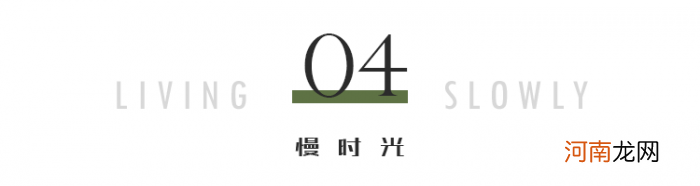 LIVING 04 SLOWLY

慢时光

河南龙网